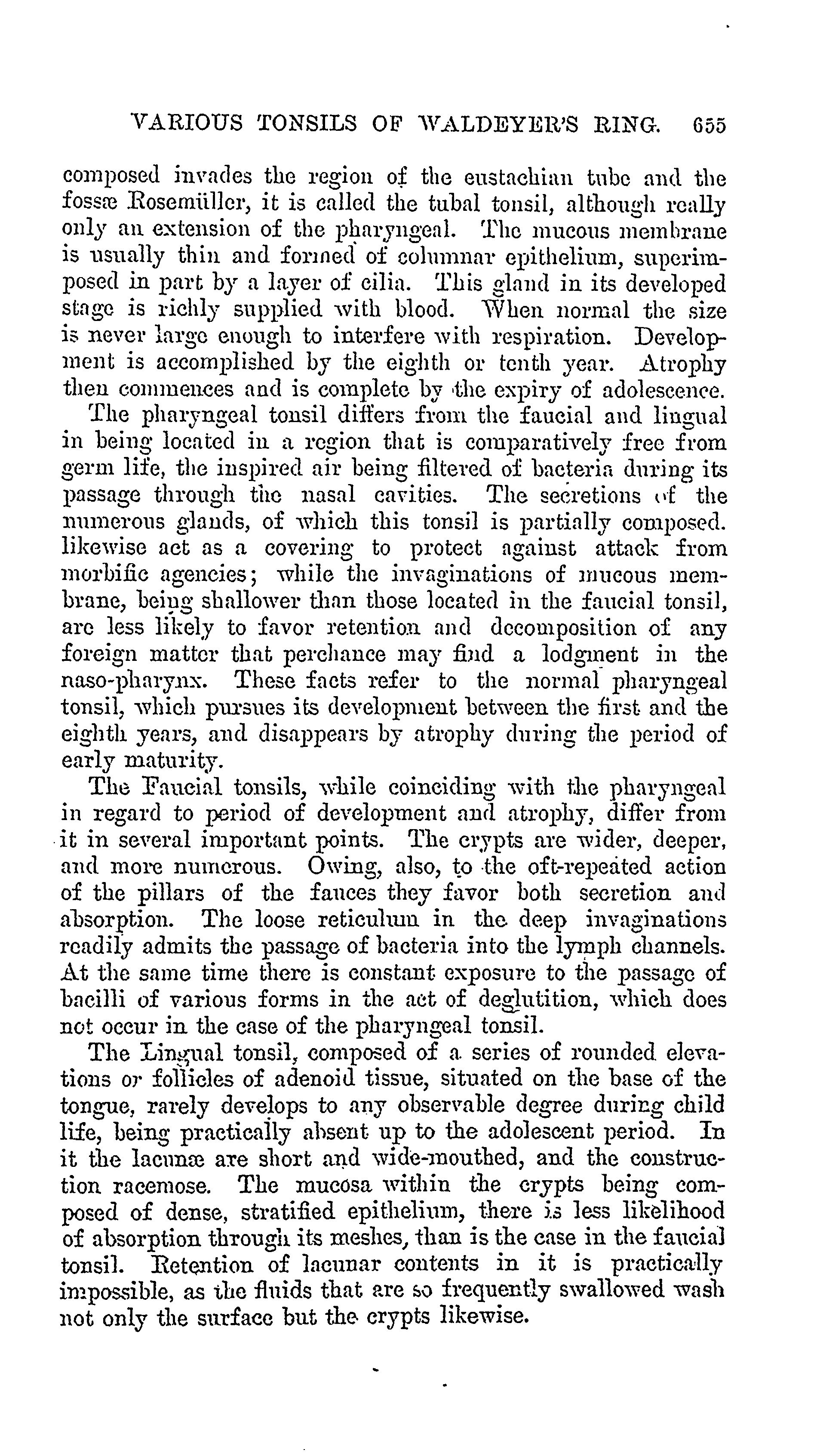 VARIOUS TONSILS OF WALDEYER'S RING. 655

composed invades the region of the eustachian tube and the fossæ Rosemüller, it is called the tubal tonsil, although really only an extension of the pharyngeal. The mucous membrane is usually thin and formed of columnar epithelium, superimposed in part by a layer of cilia. This gland in its developed stage is richly supplied with blood. When normal the size is never large enough to interfere with respiration. Development is accomplished by the eighth or tenth year. Atrophy then commences and is complete by the expiry of adolescence.

The pharyngeal tonsil differs from the faucial and lingual in being located in a region that is comparatively free from germ life, the inspired air being filtered of bacteria during its passage through the nasal cavities. The secretions of the numerous glands, of which this tonsil is partially composed. likewise act as a covering to protect against attack from morbific agencies; while the invaginations of mucous membrane, being shallower than those located in the faucial tonsil, are less likely to favor retention and decomposition of any foreign matter that perchance may find a lodgment in the naso-pharynx. These facts refer to the normal pharyngeal tonsil, which pursues its development between the first and the eighth years, and disappears by atrophy during the period of early maturity.

The Faucial tonsils, while coinciding with the pharyngeal in regard to period of development and atrophy, differ from it in several important points. The crypts are wider, deeper, and more numerous. Owing, also, to the oft-repeated action of the pillars of the fauces they favor both secretion and absorption. The loose reticulum in the deep invaginations readily admits the passage of bacteria into the lymph channels. At the same time there is constant exposure to the passage of bacilli of various forms in the act of deglutition, which does not occur in the case of the pharyngeal tonsil.

The Lingual tonsil, composed of a series of rounded elevations or follicles of adenoid tissue, situated on the base of the tongue, rarely develops to any observable degree during child life, being practically absent up to the adolescent period. In it the lacunæ are short and wide-mouthed, and the construction racemose. The mucosa within the crypts being composed of dense, stratified epithelium, there is less likelihood of absorption through its meshes, than is the case in the faucial tonsil. Retention of lacunar contents in it is practically impossible, as the fluids that are so frequently swallowed wash not only the surface but the crypts likewise.